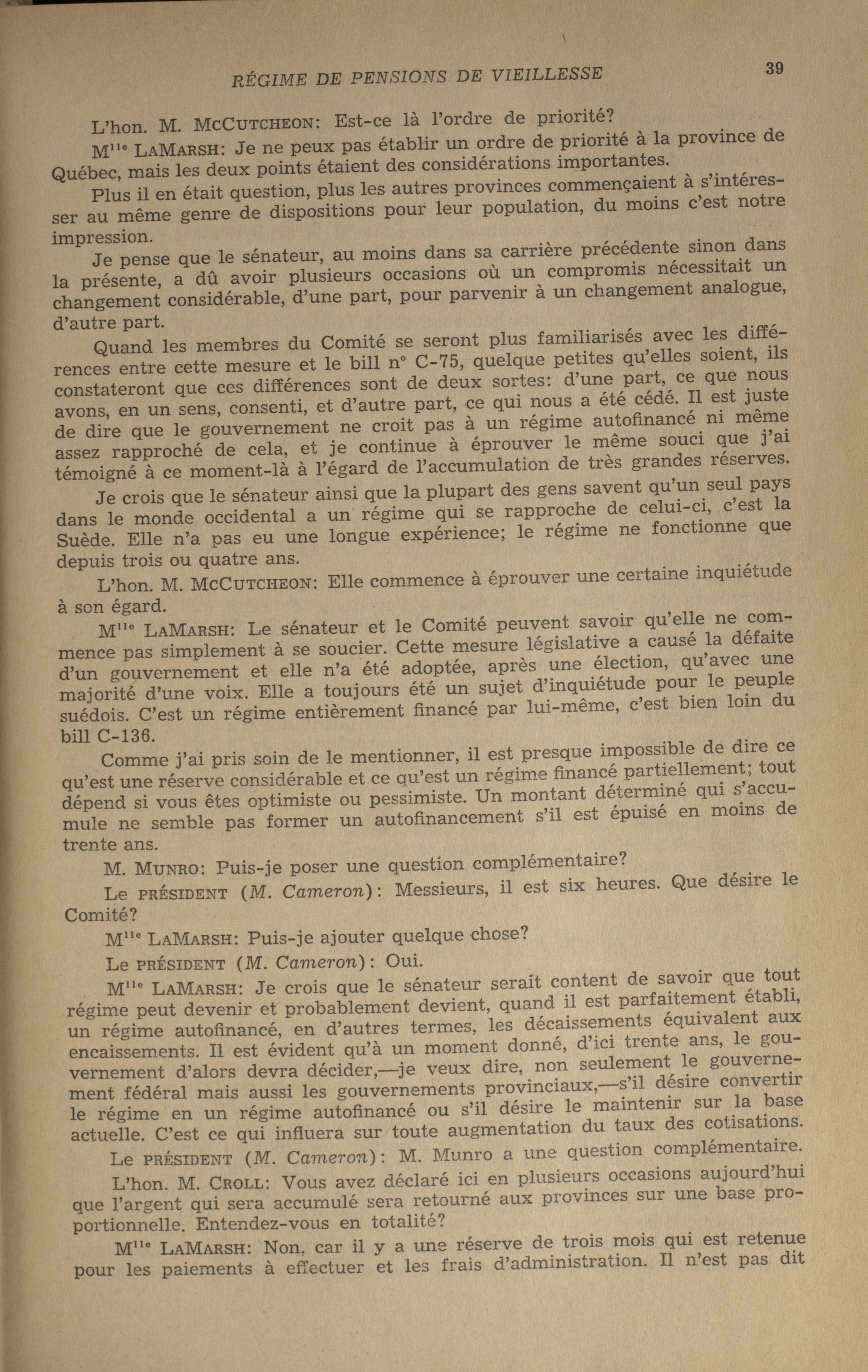 RÉGIME DE PENSIONS DE VIEILLESSE 39

L'hon. M. McCutcheon: Est-ce là l'ordre de priorité?

M$^{lle}$ LaMarsh: Je ne peux pas établir un ordre de priorité à la province de Québec, mais les deux points étaient des considérations importantes.

Plus il en était question, plus les autres provinces commençaient à s'intéresser au même genre de dispositions pour leur population, du moins c'est notre impression.

Je pense que le sénateur, au moins dans sa carrière précédente sinon dans la présente, a dû avoir plusieurs occasions où un compromis nécessitait un changement considérable, d'une part, pour parvenir à un changement analogue, d'autre part.

Quand les membres du Comité se seront plus familiarisés avec les différences entre cette mesure et le bill n° C-75, quelque petites qu'elles soient, ils constateront que ces différences sont de deux sortes: d'une part, ce que nous avons, en un sens, consenti, et d'autre part, ce qui nous a été cédé. Il est juste de dire que le gouvernement ne croit pas à un régime autofinancé ni même assez rapproché de cela, et je continue à éprouver le même souci que j'ai témoigné à ce moment-là à l'égard de l'accumulation de très grandes réserves.

Je crois que le sénateur ainsi que la plupart des gens savent qu'un seul pays dans le monde occidental a un régime qui se rapproche de celui-ci, c'est la Suède. Elle n'a pas eu une longue expérience; le régime ne fonctionne que depuis trois ou quatre ans.

L'hon. M. McCutcheon: Elle commence à éprouver une certaine inquiétude à son égard.

M$^{lle}$ LaMarsh: Le sénateur et le Comité peuvent savoir qu'elle ne commence pas simplement à se soucier. Cette mesure législative a causé la défaite d'un gouvernement et elle n'a été adoptée, après une élection, qu'avec une majorité d'une voix. Elle a toujours été un sujet d'inquiétude pour le peuple suédois. C'est un régime entièrement financé par lui-même, c'est bien loin du bill C-136.

Comme j'ai pris soin de le mentionner, il est presque impossible de dire ce qu'est une réserve considérable et ce qu'est un régime financé partiellement; tout dépend si vous êtes optimiste ou pessimiste. Un montant déterminé qui s'accumule ne semble pas former un autofinancement s'il est épuisé en moins de trente ans.

M. Munro: Puis-je poser une question complémentaire?

Le président (M. Cameron): Messieurs, il est six heures. Que désire le Comité?

M$^{lle}$ LaMarsh: Puis-je ajouter quelque chose?

Le président (M. Cameron): Oui.

M$^{lle}$ LaMarsh: Je crois que le sénateur serait content de savoir que tout régime peut devenir et probablement devient, quand il est parfaitement établi, un régime autofinancé, en d'autres termes, les décaissements équivalent aux encaissements. Il est évident qu'à un moment donné, d'ici trente ans, le gouvernement d'alors devra décider,—je veux dire, non seulement le gouvernement fédéral mais aussi les gouvernements provinciaux,—s'il désire convertir le régime en un régime autofinancé ou s'il désire le maintenir sur la base actuelle. C'est ce qui influera sur toute augmentation du taux des cotisations.

Le président (M. Cameron): M. Munro a une question complémentaire.

L'hon. M. Croll: Vous avez déclaré ici en plusieurs occasions aujourd'hui que l'argent qui sera accumulé sera retourné aux provinces sur une base proportionnelle. Entendez-vous en totalité?

M$^{lle}$ LaMarsh: Non, car il y a une réserve de trois mois qui est retenue pour les paiements à effectuer et les frais d'administration. Il n'est pas dit